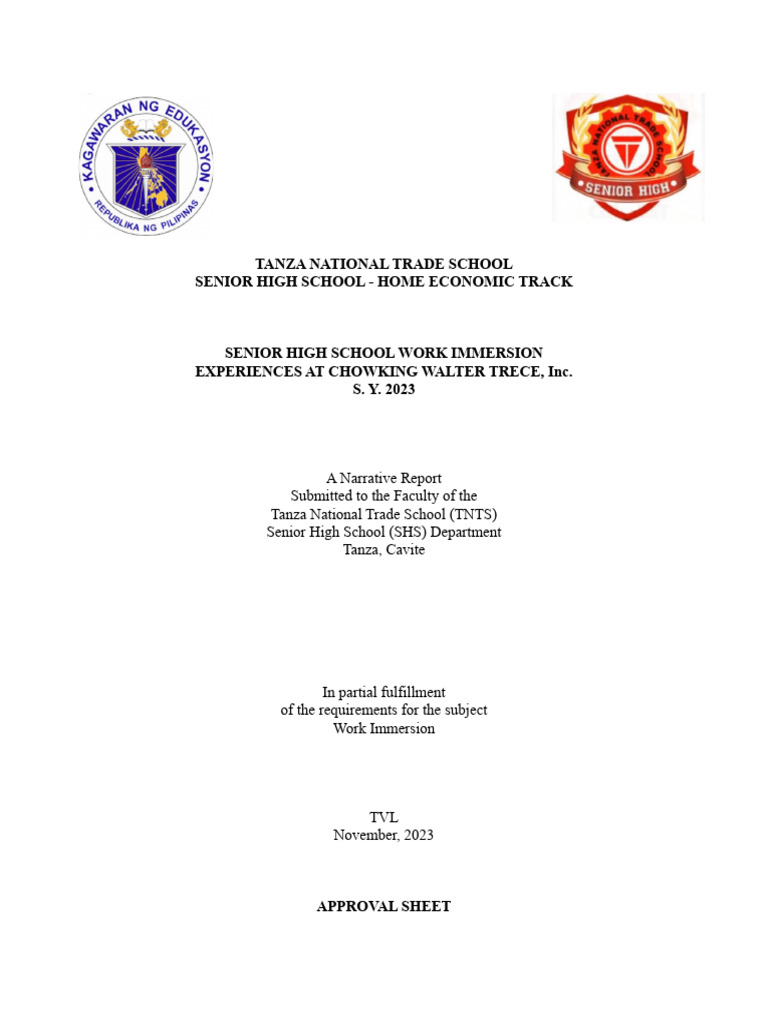 KAGAWARAN NG EDUKASYON
REPUBLIKA NG PILIPINAS

TANZA NATIONAL TRADE SCHOOL
SENIOR HIGH

TANZA NATIONAL TRADE SCHOOL
SENIOR HIGH SCHOOL - HOME ECONOMIC TRACK

SENIOR HIGH SCHOOL WORK IMMERSION
EXPERIENCES AT CHOWKING WALTER TRECE, Inc.
S. Y. 2023

A Narrative Report
Submitted to the Faculty of the
Tanza National Trade School (TNTS)
Senior High School (SHS) Department
Tanza, Cavite

In partial fulfillment
of the requirements for the subject
Work Immersion

TVL
November, 2023

APPROVAL SHEET